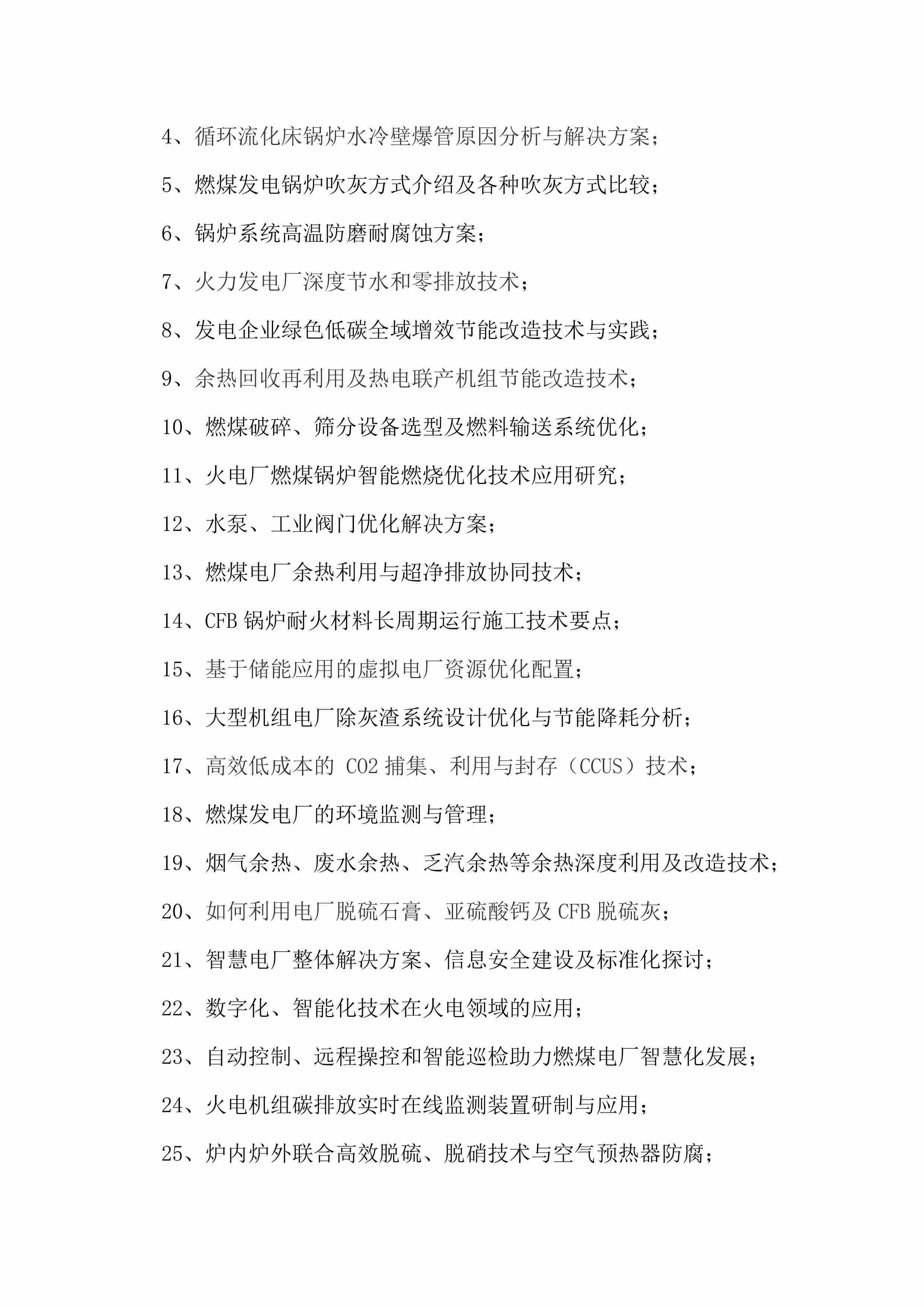 4、循环流化床锅炉水冷壁爆管原因分析与解决方案；

5、燃煤发电锅炉吹灰方式介绍及各种吹灰方式比较；

6、锅炉系统高温防磨耐腐蚀方案；

7、火力发电厂深度节水和零排放技术；

8、发电企业绿色低碳全域增效节能改造技术与实践；

9、余热回收再利用及热电联产机组节能改造技术；

10、燃煤破碎、筛分设备选型及燃料输送系统优化；

11、火电厂燃煤锅炉智能燃烧优化技术应用研究；

12、水泵、工业阀门优化解决方案；

13、燃煤电厂余热利用与超净排放协同技术；

14、CFB 锅炉耐火材料长周期运行施工技术要点；

15、基于储能应用的虚拟电厂资源优化配置；

16、大型机组电厂除灰渣系统设计优化与节能降耗分析；

17、高效低成本的 CO2 捕集、利用与封存（CCUS）技术；

18、燃煤发电厂的环境监测与管理；

19、烟气余热、废水余热、乏汽余热等余热深度利用及改造技术；

20、如何利用电厂脱硫石膏、亚硫酸钙及 CFB 脱硫灰；

21、智慧电厂整体解决方案、信息安全建设及标准化探讨；

22、数字化、智能化技术在火电领域的应用；

23、自动控制、远程操控和智能巡检助力燃煤电厂智慧化发展；

24、火电机组碳排放实时在线监测装置研制与应用；

25、炉内炉外联合高效脱硫、脱硝技术与空气预热器防腐；